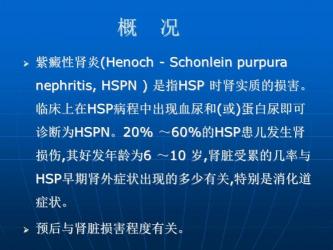 概　况

紫癜性肾炎(Henoch - Schonlein purpura nephritis, HSPN ) 是指HSP 时肾实质的损害。临床上在HSP病程中出现血尿和(或)蛋白尿即可诊断为HSPN。20% ～60%的HSP患儿发生肾损伤,其好发年龄为6 ～10 岁,肾脏受累的几率与HSP早期肾外症状出现的多少有关,特别是消化道症状。

预后与肾脏损害程度有关。